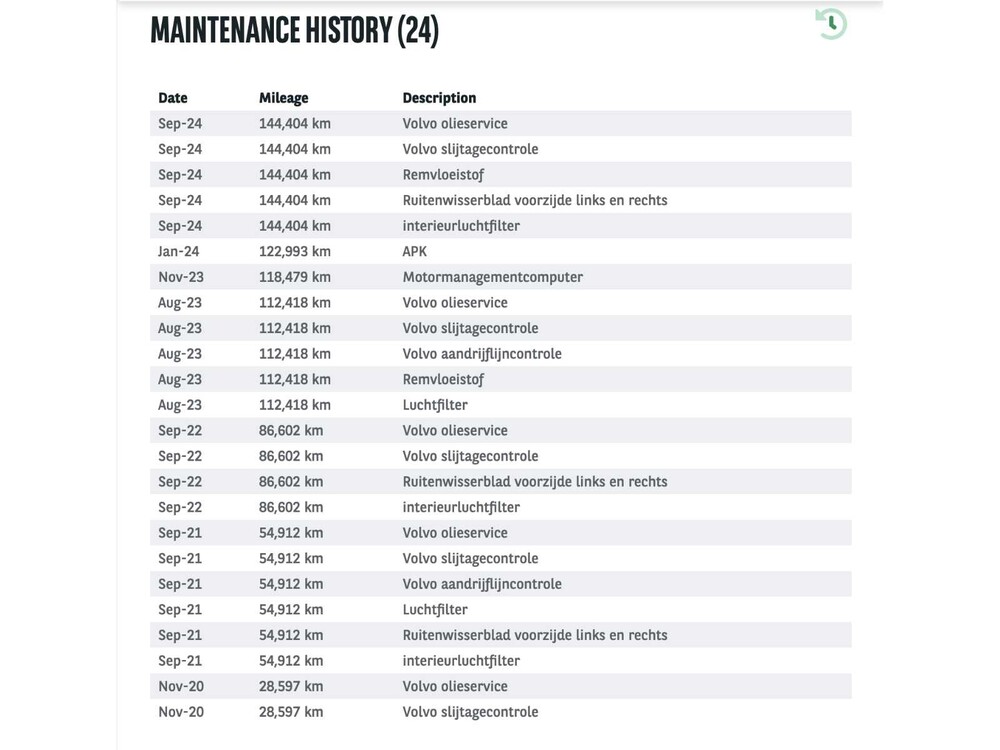 MAINTENANCE HISTORY (24)

| Date | Mileage | Description |
|---|---|---|
| Sep-24 | 144,404 km | Volvo olieservice |
| Sep-24 | 144,404 km | Volvo slijtagecontrole |
| Sep-24 | 144,404 km | Remvloeistof |
| Sep-24 | 144,404 km | Ruitenwisserblad voorzijde links en rechts |
| Sep-24 | 144,404 km | interieurluchtfilter |
| Jan-24 | 122,993 km | APK |
| Nov-23 | 118,479 km | Motormanagementcomputer |
| Aug-23 | 112,418 km | Volvo olieservice |
| Aug-23 | 112,418 km | Volvo slijtagecontrole |
| Aug-23 | 112,418 km | Volvo aandrijflijncontrole |
| Aug-23 | 112,418 km | Remvloeistof |
| Aug-23 | 112,418 km | Luchtfilter |
| Sep-22 | 86,602 km | Volvo olieservice |
| Sep-22 | 86,602 km | Volvo slijtagecontrole |
| Sep-22 | 86,602 km | Ruitenwisserblad voorzijde links en rechts |
| Sep-22 | 86,602 km | interieurluchtfilter |
| Sep-21 | 54,912 km | Volvo olieservice |
| Sep-21 | 54,912 km | Volvo slijtagecontrole |
| Sep-21 | 54,912 km | Volvo aandrijflijncontrole |
| Sep-21 | 54,912 km | Luchtfilter |
| Sep-21 | 54,912 km | Ruitenwisserblad voorzijde links en rechts |
| Sep-21 | 54,912 km | interieurluchtfilter |
| Nov-20 | 28,597 km | Volvo olieservice |
| Nov-20 | 28,597 km | Volvo slijtagecontrole |